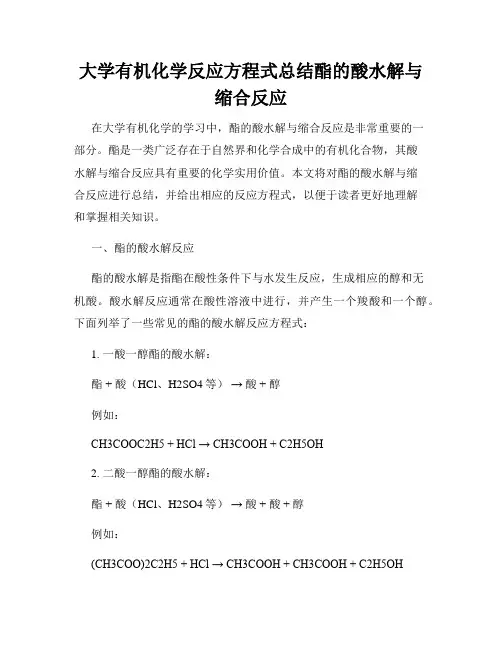 大学有机化学反应方程式总结酯的酸水解与缩合反应

在大学有机化学的学习中，酯的酸水解与缩合反应是非常重要的一部分。酯是一类广泛存在于自然界和化学合成中的有机化合物，其酸水解与缩合反应具有重要的化学实用价值。本文将对酯的酸水解与缩合反应进行总结，并给出相应的反应方程式，以便于读者更好地理解和掌握相关知识。

一、酯的酸水解反应

酯的酸水解是指酯在酸性条件下与水发生反应，生成相应的醇和无机酸。酸水解反应通常在酸性溶液中进行，并产生一个羧酸和一个醇。下面列举了一些常见的酯的酸水解反应方程式：

1. 一酸一醇酯的酸水解：

酯 + 酸（HCl、H2SO4 等） → 酸 + 醇

例如：

CH3COOC2H5 + HCl → CH3COOH + C2H5OH

2. 二酸一醇酯的酸水解：

酯 + 酸（HCl、H2SO4 等） → 酸 + 酸 + 醇

例如：

(CH3COO)2C2H5 + HCl → CH3COOH + CH3COOH + C2H5OH